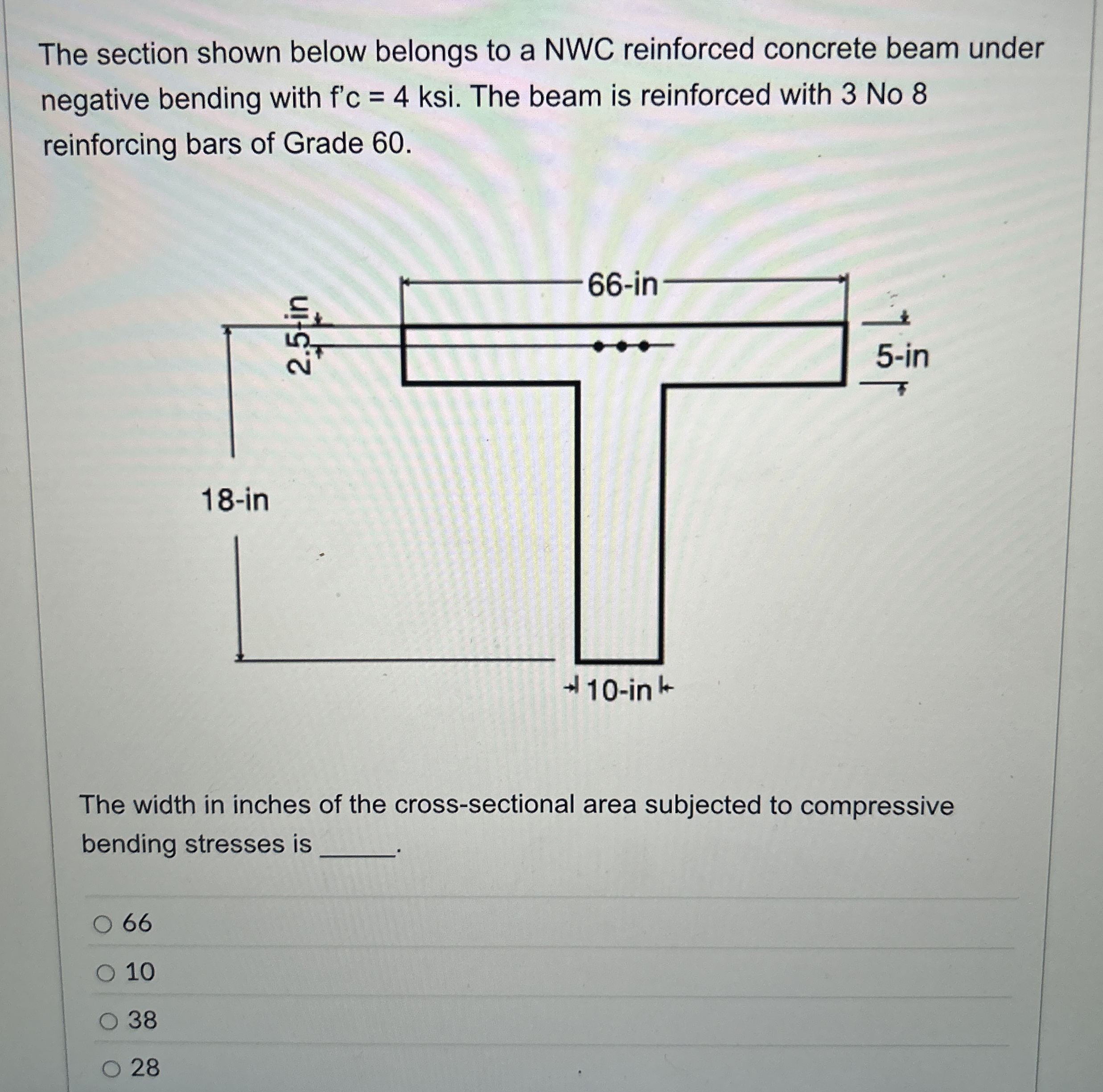 The section shown below belongs to a NWC reinforced concrete beam under negative bending with f'c = 4 ksi. The beam is reinforced with 3 No 8 reinforcing bars of Grade 60.

66-in

2.5-in

5-in

18-in

10-in

The width in inches of the cross-sectional area subjected to compressive bending stresses is ______.

66

10

38

28